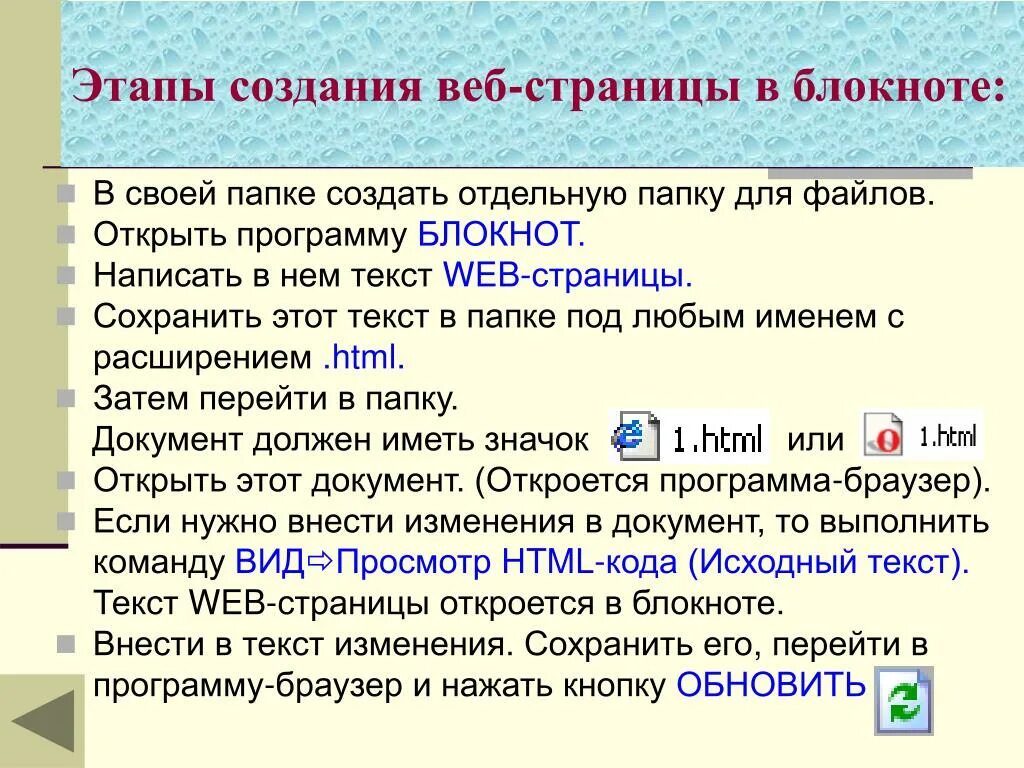 Этапы создания веб-страницы в блокноте:

В своей папке создать отдельную папку для файлов.
Открыть программу БЛОКНОТ.
Написать в нем текст WEB-страницы.
Сохранить этот текст в папке под любым именем с расширением .html.
Затем перейти в папку.
Документ должен иметь значок 1.html или 1.html
Открыть этот документ. (Откроется программа-браузер).
Если нужно внести изменения в документ, то выполнить команду ВИД⇨Просмотр HTML-кода (Исходный текст). Текст WEB-страницы откроется в блокноте.
Внести в текст изменения. Сохранить его, перейти в программу-браузер и нажать кнопку ОБНОВИТЬ